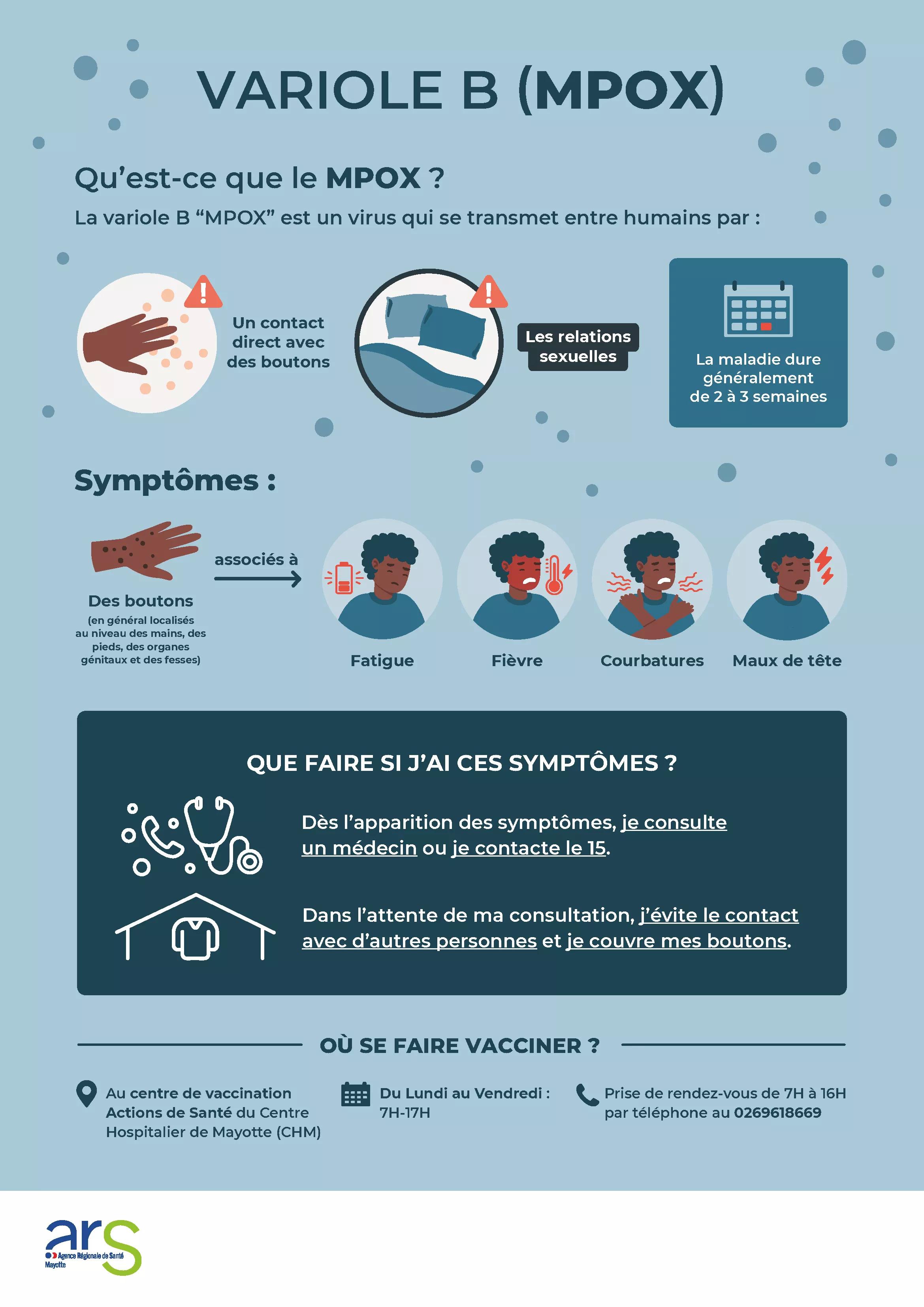 VARIOLE B (MPOX)

Qu’est-ce que le MPOX ?

La variole B “MPOX” est un virus qui se transmet entre humains par :

Un contact direct avec des boutons

Les relations sexuelles

La maladie dure généralement de 2 à 3 semaines

Symptômes :

Des boutons
(en général localisés au niveau des mains, des pieds, des organes génitaux et des fesses)

associés à

Fatigue

Fièvre

Courbatures

Maux de tête

QUE FAIRE SI J’AI CES SYMPTÔMES ?

Dès l’apparition des symptômes, je consulte un médecin ou je contacte le 15.

Dans l’attente de ma consultation, j’évite le contact avec d’autres personnes et je couvre mes boutons.

OÙ SE FAIRE VACCINER ?

Au centre de vaccination Actions de Santé du Centre Hospitalier de Mayotte (CHM)

Du Lundi au Vendredi : 7H-17H

Prise de rendez-vous de 7H à 16H par téléphone au 0269618669

ars
Agence Régionale de Santé
Mayotte